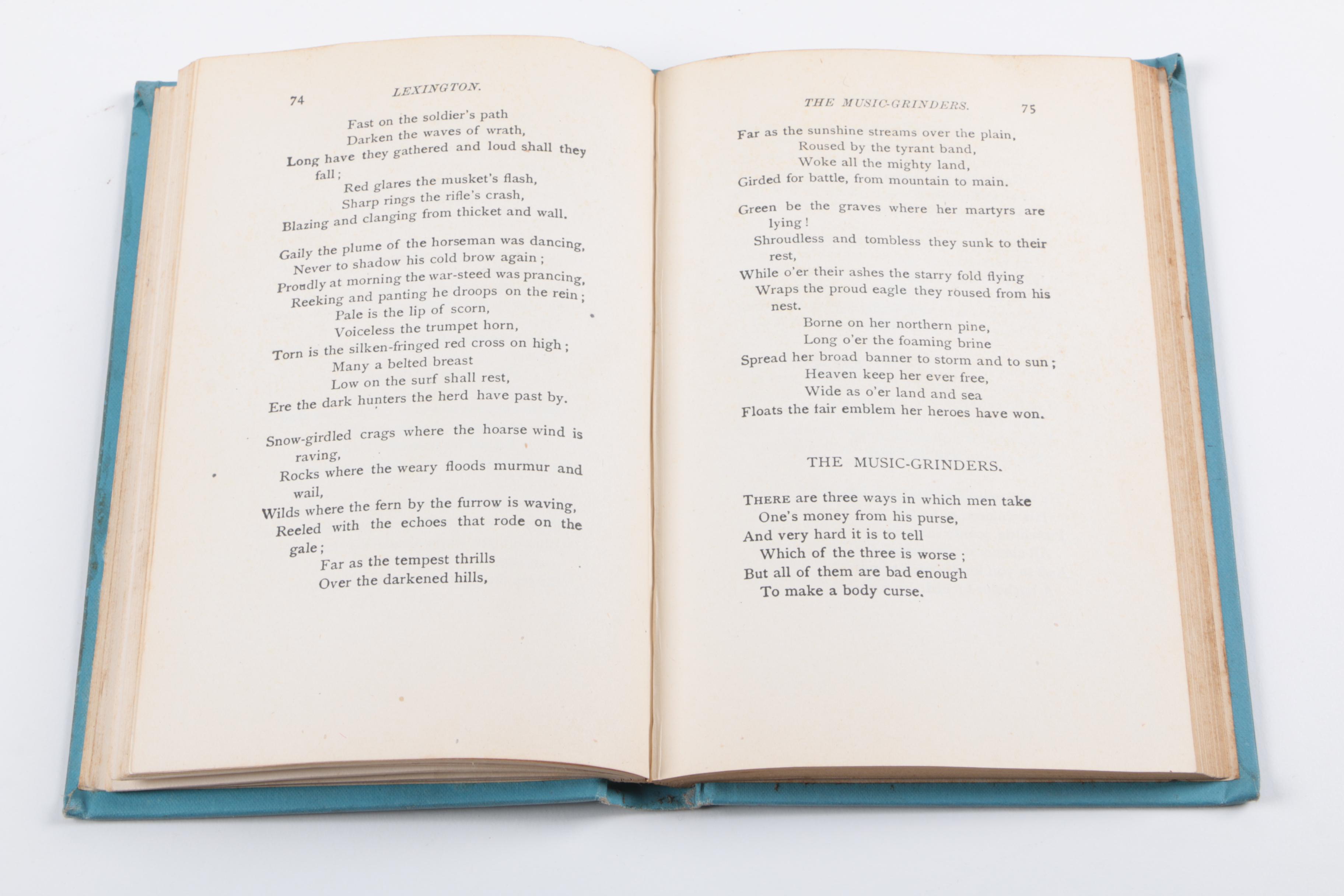 74 LEXINGTON.

Fast on the soldier's path
Darken the waves of wrath,
Long have they gathered and loud shall they fall;
Red glares the musket's flash,
Sharp rings the rifle's crash,
Blazing and clanging from thicket and wall.

Gaily the plume of the horseman was dancing,
Never to shadow his cold brow again;
Proudly at morning the war-steed was prancing,
Reeking and panting he droops on the rein;
Pale is the lip of scorn,
Voiceless the trumpet horn,
Torn is the silken-fringed red cross on high;
Many a belted breast
Low on the surf shall rest,
Ere the dark hunters the herd have past by.

Snow-girdled crags where the hoarse wind is raving,
Rocks where the weary floods murmur and wail,
Wilds where the fern by the furrow is waving,
Reeled with the echoes that rode on the gale;
Far as the tempest thrills
Over the darkened hills,

THE MUSIC-GRINDERS. 75

Far as the sunshine streams over the plain,
Roused by the tyrant band,
Woke all the mighty land,
Girded for battle, from mountain to main.

Green be the graves where her martyrs are lying!
Shroudless and tombless they sunk to their rest,
While o'er their ashes the starry fold flying
Wraps the proud eagle they roused from his nest.
Borne on her northern pine,
Long o'er the foaming brine
Spread her broad banner to storm and to sun;
Heaven keep her ever free,
Wide as o'er land and sea
Floats the fair emblem her heroes have won.

THE MUSIC-GRINDERS.

THERE are three ways in which men take
One's money from his purse,
And very hard it is to tell
Which of the three is worse;
But all of them are bad enough
To make a body curse.